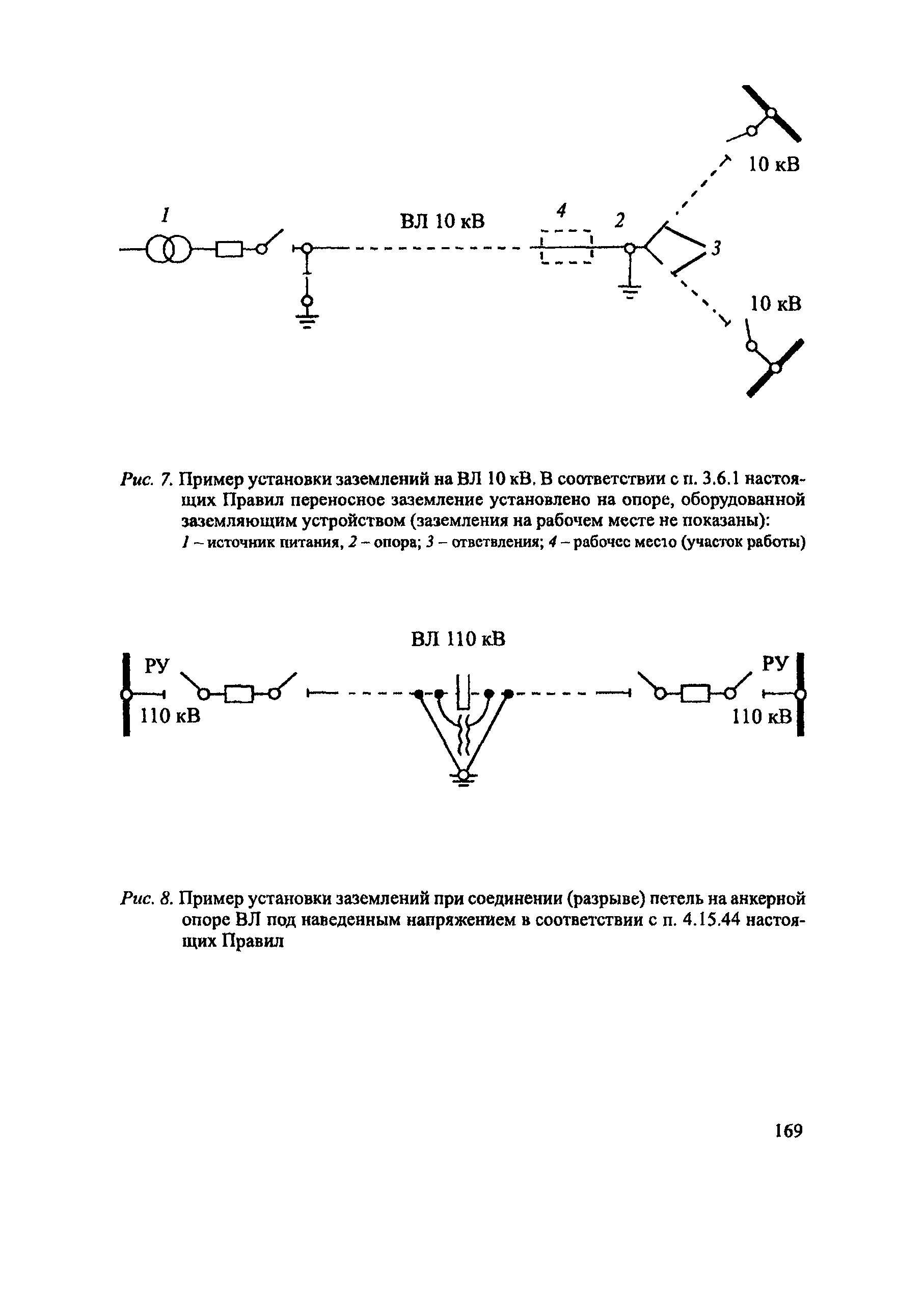 10 кВ

1

ВЛ 10 кВ

4

2

3

10 кВ

Рис. 7. Пример установки заземлений на ВЛ 10 кВ. В соответствии с п. 3.6.1 настоящих Правил переносное заземление установлено на опоре, оборудованной заземляющим устройством (заземления на рабочем месте не показаны):
1 – источник питания, 2 – опора; 3 – ответвления; 4 – рабочее место (участок работы)

ВЛ 110 кВ

РУ

110 кВ

РУ

110 кВ

Рис. 8. Пример установки заземлений при соединении (разрыве) петель на анкерной опоре ВЛ под наведенным напряжением в соответствии с п. 4.15.44 настоящих Правил

169